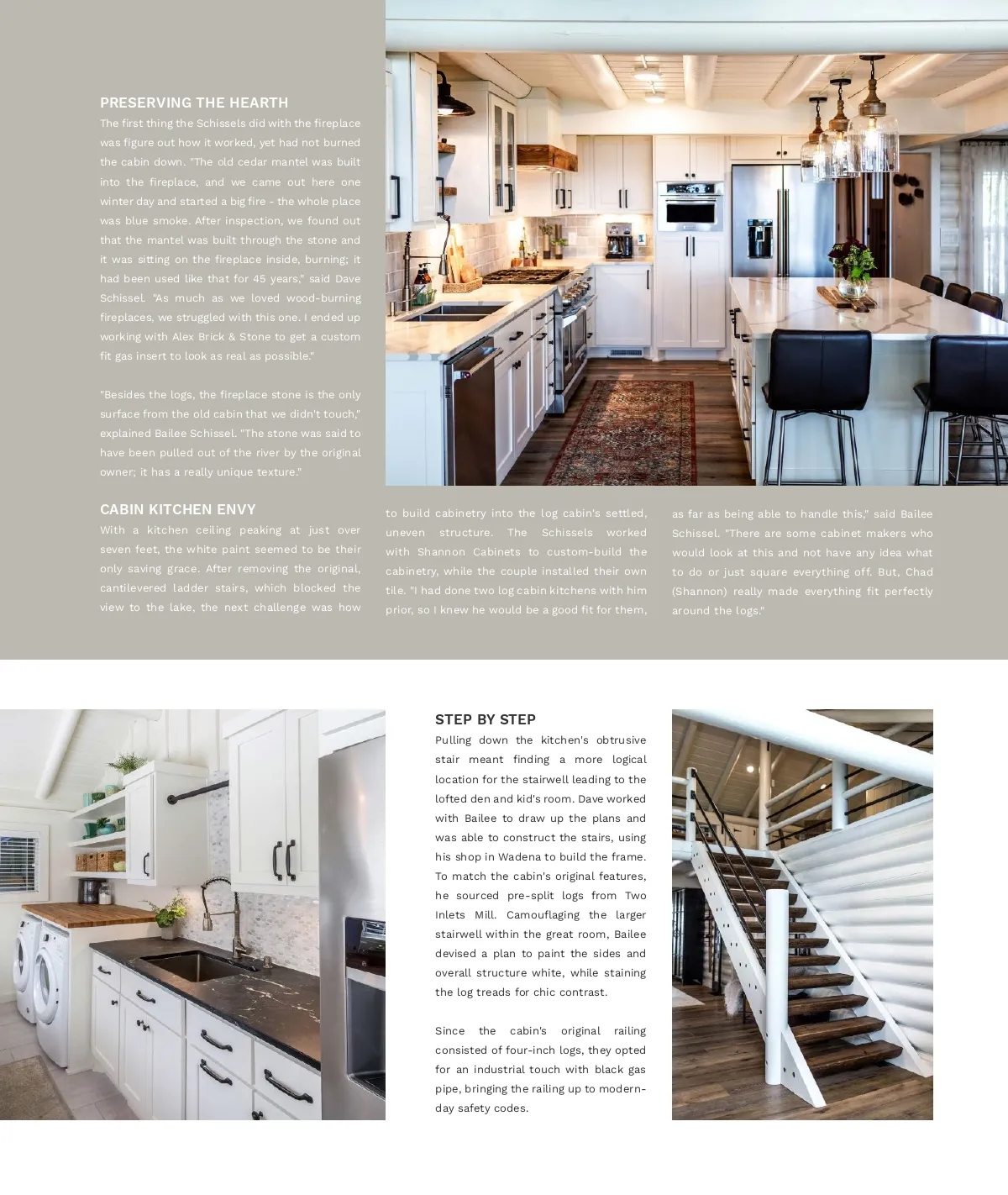 PRESERVING THE HEARTH

The first thing the Schissels did with the fireplace was figure out how it worked, yet had not burned the cabin down. "The old cedar mantel was built into the fireplace, and we came out here one winter day and started a big fire - the whole place was blue smoke. After inspection, we found out that the mantel was built through the stone and it was sitting on the fireplace inside, burning; it had been used like that for 45 years," said Dave Schissel. "As much as we loved wood-burning fireplaces, we struggled with this one. I ended up working with Alex Brick & Stone to get a custom fit gas insert to look as real as possible."

"Besides the logs, the fireplace stone is the only surface from the old cabin that we didn't touch," explained Bailee Schissel. "The stone was said to have been pulled out of the river by the original owner; it has a really unique texture."

CABIN KITCHEN ENVY

With a kitchen ceiling peaking at just over seven feet, the white paint seemed to be their only saving grace. After removing the original, cantilevered ladder stairs, which blocked the view to the lake, the next challenge was how to build cabinetry into the log cabin's settled, uneven structure. The Schissels worked with Shannon Cabinets to custom-build the cabinetry, while the couple installed their own tile. "I had done two log cabin kitchens with him prior, so I knew he would be a good fit for them, as far as being able to handle this," said Bailee Schissel. "There are some cabinet makers who would look at this and not have any idea what to do or just square everything off. But, Chad (Shannon) really made everything fit perfectly around the logs."

STEP BY STEP

Pulling down the kitchen's obtrusive stair meant finding a more logical location for the stairwell leading to the lofted den and kid's room. Dave worked with Bailee to draw up the plans and was able to construct the stairs, using his shop in Wadena to build the frame. To match the cabin's original features, he sourced pre-split logs from Two Inlets Mill. Camouflaging the larger stairwell within the great room, Bailee devised a plan to paint the sides and overall structure white, while staining the log treads for chic contrast.

Since the cabin's original railing consisted of four-inch logs, they opted for an industrial touch with black gas pipe, bringing the railing up to modern-day safety codes.